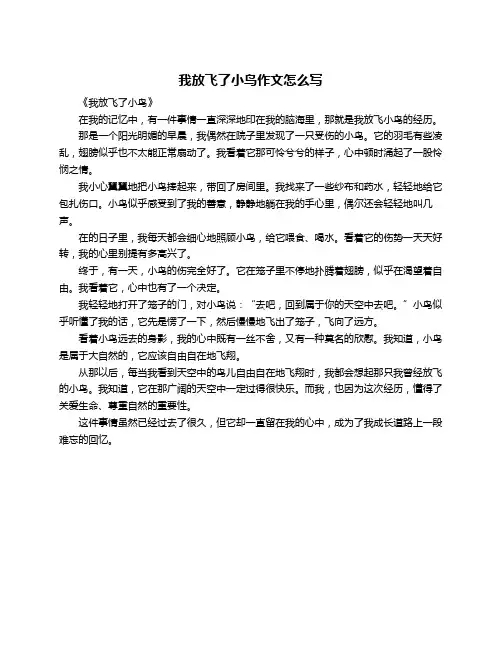 我放飞了小鸟作文怎么写

《我放飞了小鸟》

在我的记忆中，有一件事情一直深深地印在我的脑海里，那就是我放飞小鸟的经历。

那是一个阳光明媚的早晨，我偶然在院子里发现了一只受伤的小鸟。它的羽毛有些凌乱，翅膀似乎也不太能正常扇动了。我看着它那可怜兮兮的样子，心中顿时涌起了一股怜悯之情。

我小心翼翼地把小鸟捧起来，带回了房间里。我找来了一些纱布和药水，轻轻地给它包扎伤口。小鸟似乎感受到了我的善意，静静地躺在我的手心里，偶尔还会轻轻地叫几声。

在的日子里，我每天都会细心地照顾小鸟，给它喂食、喝水。看着它的伤势一天天好转，我的心里别提有多高兴了。

终于，有一天，小鸟的伤完全好了。它在笼子里不停地扑腾着翅膀，似乎在渴望着自由。我看着它，心中也有了一个决定。

我轻轻地打开了笼子的门，对小鸟说："去吧，回到属于你的天空中去吧。"小鸟似乎听懂了我的话，它先是愣了一下，然后慢慢地飞出了笼子，飞向了远方。

看着小鸟远去的身影，我的心中既有一丝不舍，又有一种莫名的欣慰。我知道，小鸟是属于大自然的，它应该自由自在地飞翔。

从那以后，每当我看到天空中的鸟儿自由自在地飞翔时，我都会想起那只我曾经放飞的小鸟。我知道，它在那广阔的天空中一定过得很快乐。而我，也因为这次经历，懂得了关爱生命、尊重自然的重要性。

这件事情虽然已经过去了很久，但它却一直留在我的心中，成为了我成长道路上一段难忘的回忆。